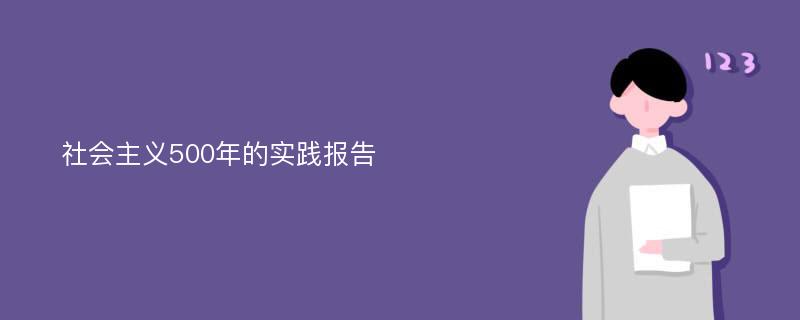 社会主义500年的实践报告

123